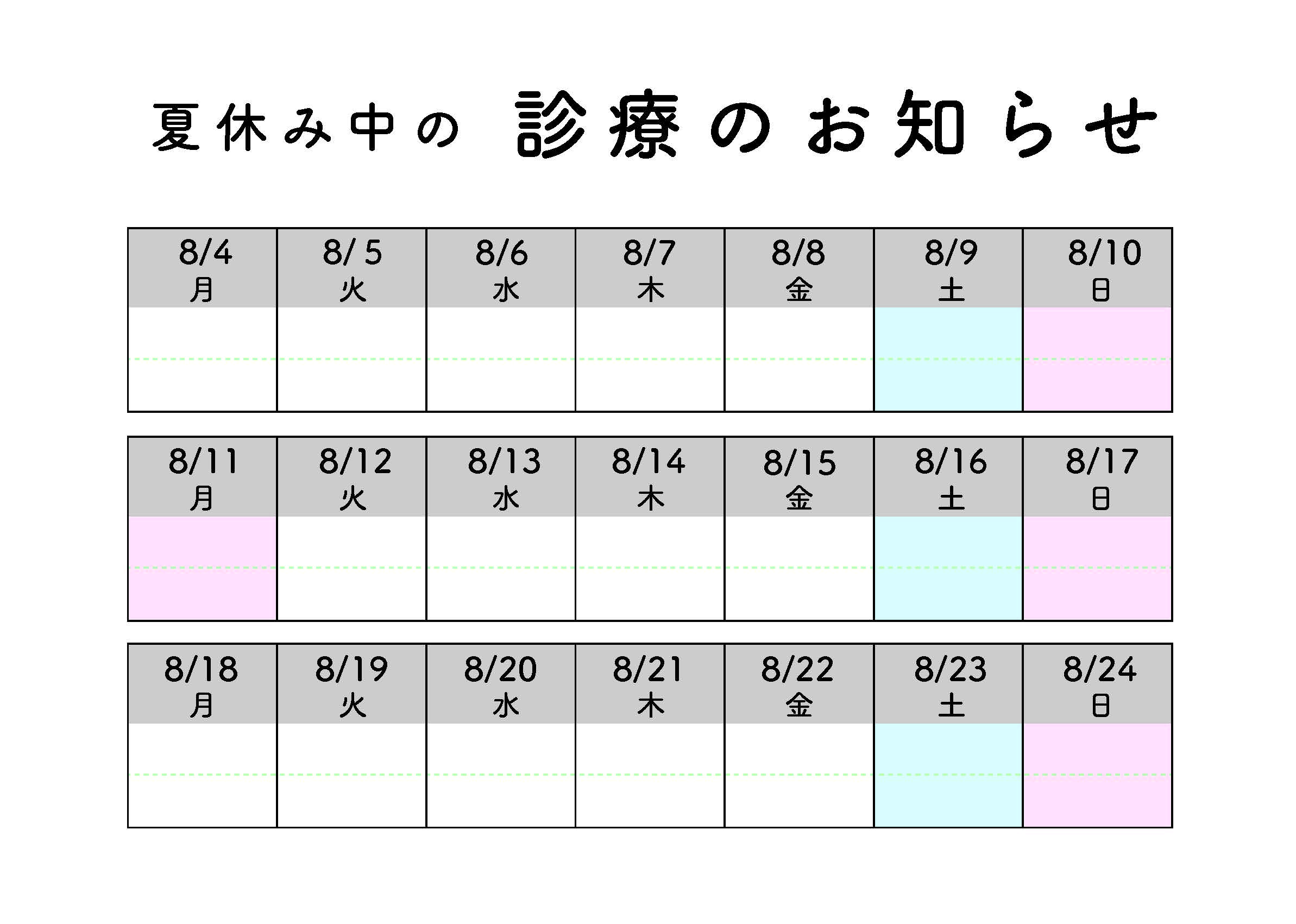 夏休み中の 診療のお知らせ

| 8/4 月 | 8/ 5 火 | 8/6 水 | 8/7 木 | 8/8 金 | 8/9 土 | 8/10 日 |
|---|---|---|---|---|---|---|
| | | | | | | |

| 8/11 月 | 8/12 火 | 8/13 水 | 8/14 木 | 8/15 金 | 8/16 土 | 8/17 日 |
|---|---|---|---|---|---|---|
| | | | | | | |

| 8/18 月 | 8/19 火 | 8/20 水 | 8/21 木 | 8/22 金 | 8/23 土 | 8/24 日 |
|---|---|---|---|---|---|---|
| | | | | | | |